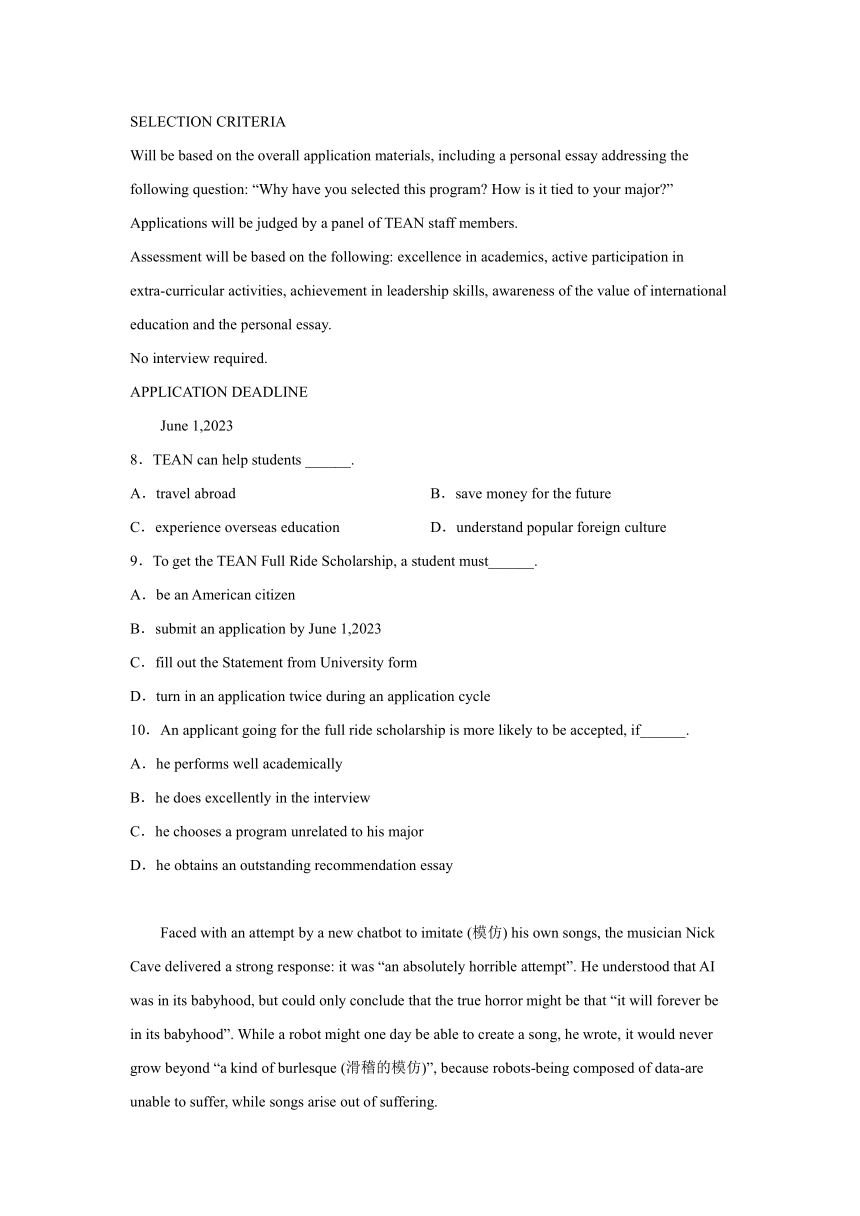 SELECTION CRITERIA

Will be based on the overall application materials, including a personal essay addressing the following question: “Why have you selected this program? How is it tied to your major?”

Applications will be judged by a panel of TEAN staff members.

Assessment will be based on the following: excellence in academics, active participation in extra-curricular activities, achievement in leadership skills, awareness of the value of international education and the personal essay.

No interview required.

APPLICATION DEADLINE

June 1,2023

8．TEAN can help students ______.

A．travel abroad

B．save money for the future

C．experience overseas education

D．understand popular foreign culture

9．To get the TEAN Full Ride Scholarship, a student must______.

A．be an American citizen

B．submit an application by June 1,2023

C．fill out the Statement from University form

D．turn in an application twice during an application cycle

10．An applicant going for the full ride scholarship is more likely to be accepted, if______.

A．he performs well academically

B．he does excellently in the interview

C．he chooses a program unrelated to his major

D．he obtains an outstanding recommendation essay

Faced with an attempt by a new chatbot to imitate (模仿) his own songs, the musician Nick Cave delivered a strong response: it was “an absolutely horrible attempt”. He understood that AI was in its babyhood, but could only conclude that the true horror might be that “it will forever be in its babyhood”. While a robot might one day be able to create a song, he wrote, it would never grow beyond “a kind of burlesque (滑稽的模仿)”, because robots-being composed of data-are unable to suffer, while songs arise out of suffering.